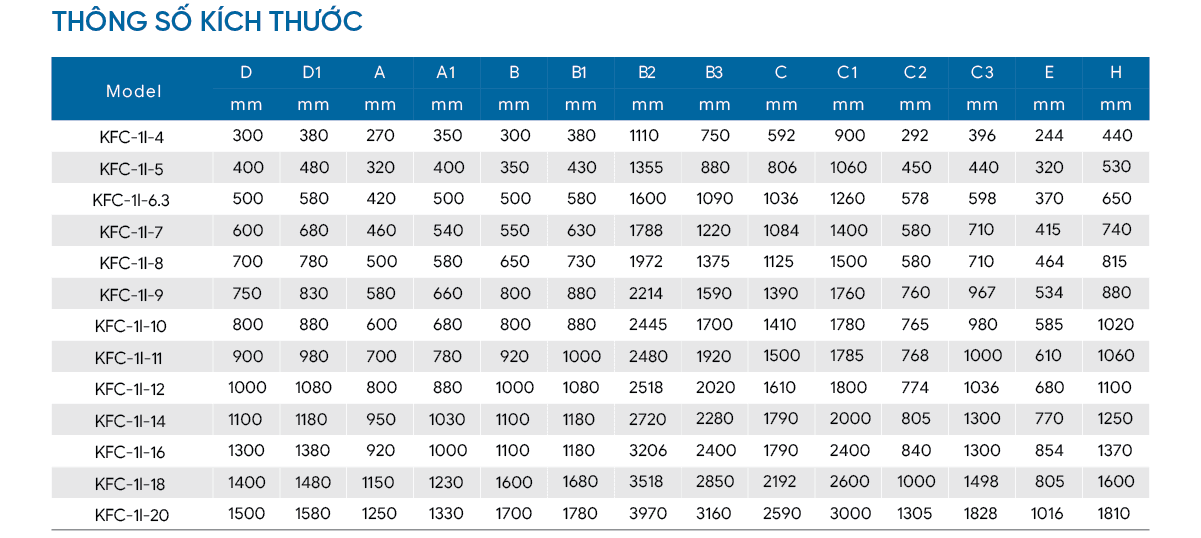 THÔNG SỐ KÍCH THƯỚC

| Model | D | D1 | A | A1 | B | B1 | B2 | B3 | C | C1 | C2 | C3 | E | H |
|---|---|---|---|---|---|---|---|---|---|---|---|---|---|---|
| | mm | mm | mm | mm | mm | mm | mm | mm | mm | mm | mm | mm | mm | mm |
| KFC-1I-4 | 300 | 380 | 270 | 350 | 300 | 380 | 1110 | 750 | 592 | 900 | 292 | 396 | 244 | 440 |
| KFC-1I-5 | 400 | 480 | 320 | 400 | 350 | 430 | 1355 | 880 | 806 | 1060 | 450 | 440 | 320 | 530 |
| KFC-1I-6.3 | 500 | 580 | 420 | 500 | 500 | 580 | 1600 | 1090 | 1036 | 1260 | 578 | 598 | 370 | 650 |
| KFC-1I-7 | 600 | 680 | 460 | 540 | 550 | 630 | 1788 | 1220 | 1084 | 1400 | 580 | 710 | 415 | 740 |
| KFC-1I-8 | 700 | 780 | 500 | 580 | 650 | 730 | 1972 | 1375 | 1125 | 1500 | 580 | 710 | 464 | 815 |
| KFC-1I-9 | 750 | 830 | 580 | 660 | 800 | 880 | 2214 | 1590 | 1390 | 1760 | 760 | 967 | 534 | 880 |
| KFC-1I-10 | 800 | 880 | 600 | 680 | 800 | 880 | 2445 | 1700 | 1410 | 1780 | 765 | 980 | 585 | 1020 |
| KFC-1I-11 | 900 | 980 | 700 | 780 | 920 | 1000 | 2480 | 1920 | 1500 | 1785 | 768 | 1000 | 610 | 1060 |
| KFC-1I-12 | 1000 | 1080 | 800 | 880 | 1000 | 1080 | 2518 | 2020 | 1610 | 1800 | 774 | 1036 | 680 | 1100 |
| KFC-1I-14 | 1100 | 1180 | 950 | 1030 | 1100 | 1180 | 2720 | 2280 | 1790 | 2000 | 805 | 1300 | 770 | 1250 |
| KFC-1I-16 | 1300 | 1380 | 920 | 1000 | 1100 | 1180 | 3206 | 2400 | 1790 | 2400 | 840 | 1300 | 854 | 1370 |
| KFC-1I-18 | 1400 | 1480 | 1150 | 1230 | 1600 | 1680 | 3518 | 2850 | 2192 | 2600 | 1000 | 1498 | 805 | 1600 |
| KFC-1I-20 | 1500 | 1580 | 1250 | 1330 | 1700 | 1780 | 3970 | 3160 | 2590 | 3000 | 1305 | 1828 | 1016 | 1810 |